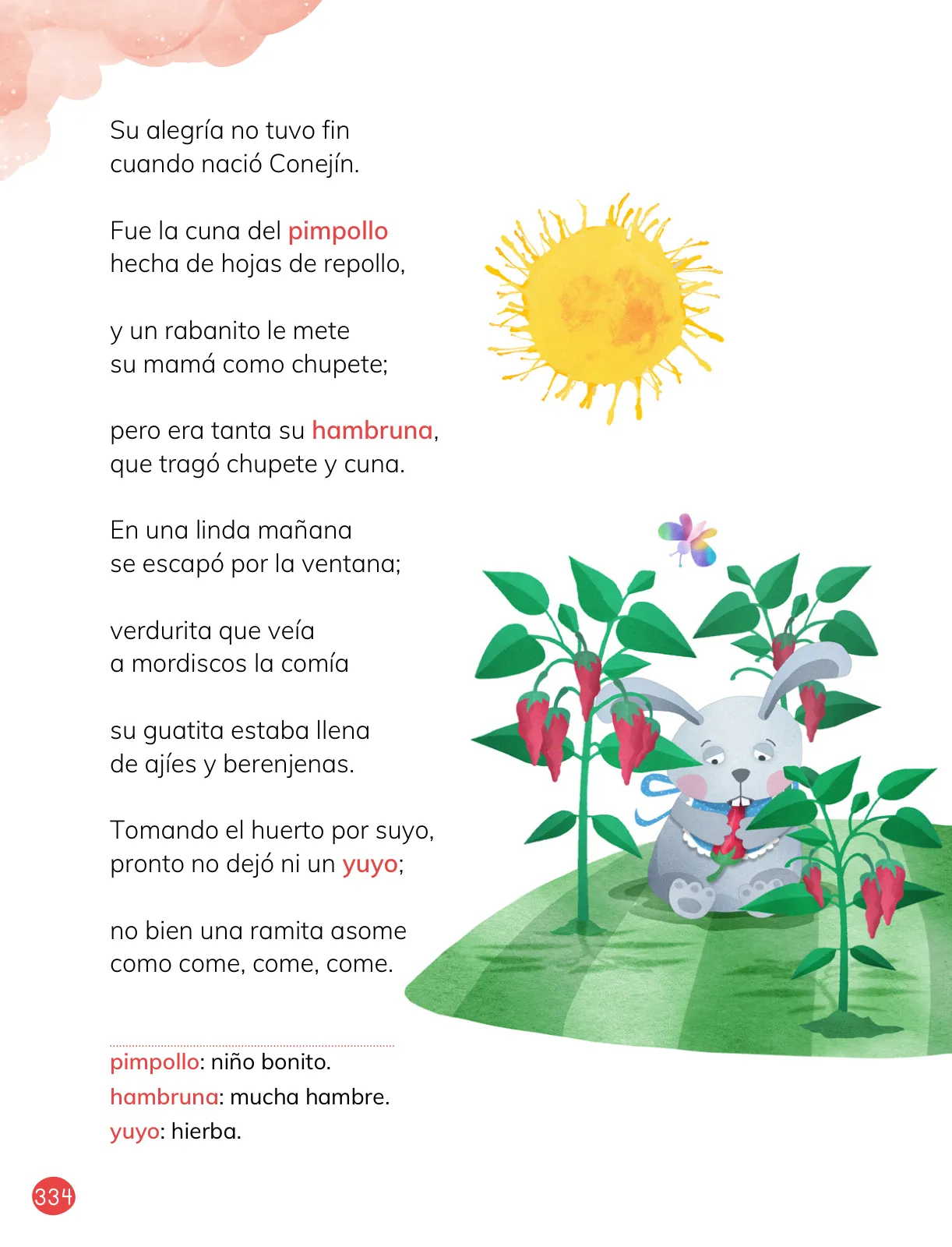 Su alegría no tuvo fin
cuando nació Conejín.

Fue la cuna del pimpollo
hecha de hojas de repollo,

y un rabanito le mete
su mamá como chupete;

pero era tanta su hambruna,
que tragó chupete y cuna.

En una linda mañana
se escapó por la ventana;

verdurita que veía
a mordiscos la comía

su guatita estaba llena
de ajíes y berenjenas.

Tomando el huerto por suyo,
pronto no dejó ni un yuyo;

no bien una ramita asome
como come, come, come.

pimpollo: niño bonito.
hambruna: mucha hambre.
yuyo: hierba.

334